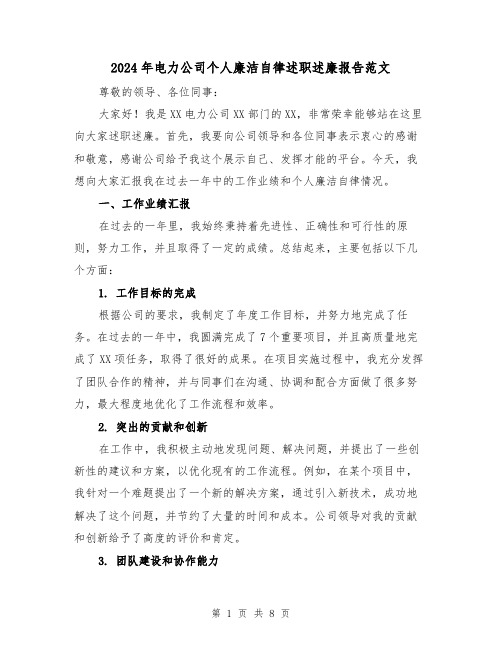 2024年电力公司个人廉洁自律述职述廉报告范文

尊敬的领导、各位同事：

大家好！我是XX电力公司XX部门的XX，非常荣幸能够站在这里向大家述职述廉。首先，我要向公司领导和各位同事表示衷心的感谢和敬意，感谢公司给予我这个展示自己、发挥才能的平台。今天，我想向大家汇报我在过去一年中的工作业绩和个人廉洁自律情况。

一、工作业绩汇报

在过去的一年里，我始终秉持着先进性、正确性和可行性的原则，努力工作，并且取得了一定的成绩。总结起来，主要包括以下几个方面：

1. 工作目标的完成

根据公司的要求，我制定了年度工作目标，并努力地完成了任务。在过去的一年中，我圆满完成了7个重要项目，并且高质量地完成了XX项任务，取得了很好的成果。在项目实施过程中，我充分发挥了团队合作的精神，并与同事们在沟通、协调和配合方面做了很多努力，最大程度地优化了工作流程和效率。

2. 突出的贡献和创新

在工作中，我积极主动地发现问题、解决问题，并提出了一些创新性的建议和方案，以优化现有的工作流程。例如，在某个项目中，我针对一个难题提出了一个新的解决方案，通过引入新技术，成功地解决了这个问题，并节约了大量的时间和成本。公司领导对我的贡献和创新给予了高度的评价和肯定。

3. 团队建设和协作能力

第 1 页 共 8 页